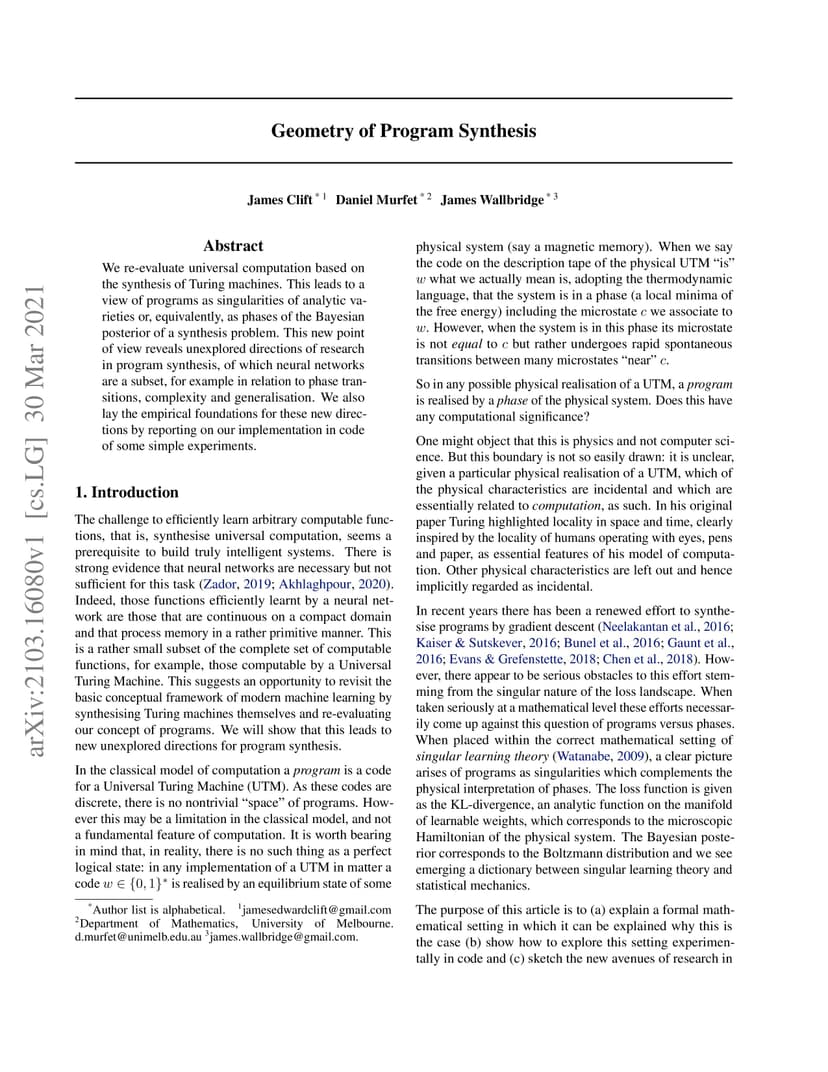 arXiv:2103.16080v1 [cs.LG] 30 Mar 2021

Geometry of Program Synthesis

James Clift $^{*1}$ Daniel Murfet $^{*2}$ James Wallbridge $^{*3}$

Abstract

We re-evaluate universal computation based on the synthesis of Turing machines. This leads to a view of programs as singularities of analytic varieties or, equivalently, as phases of the Bayesian posterior of a synthesis problem. This new point of view reveals unexplored directions of research in program synthesis, of which neural networks are a subset, for example in relation to phase transitions, complexity and generalisation. We also lay the empirical foundations for these new directions by reporting on our implementation in code of some simple experiments.

1. Introduction

The challenge to efficiently learn arbitrary computable functions, that is, synthesise universal computation, seems a prerequisite to build truly intelligent systems. There is strong evidence that neural networks are necessary but not sufficient for this task (Zador, 2019; Akhlaghpour, 2020). Indeed, those functions efficiently learnt by a neural network are those that are continuous on a compact domain and that process memory in a rather primitive manner. This is a rather small subset of the complete set of computable functions, for example, those computable by a Universal Turing Machine. This suggests an opportunity to revisit the basic conceptual framework of modern machine learning by synthesising Turing machines themselves and re-evaluating our concept of programs. We will show that this leads to new unexplored directions for program synthesis.

In the classical model of computation a program is a code for a Universal Turing Machine (UTM). As these codes are discrete, there is no nontrivial "space" of programs. However this may be a limitation in the classical model, and not a fundamental feature of computation. It is worth bearing in mind that, in reality, there is no such thing as a perfect logical state: in any implementation of a UTM in matter a code $w \in \{0,1\}^*$ is realised by an equilibrium state of some

$^*$Author list is alphabetical. $^1$jamesedwardclift@gmail.com $^2$Department of Mathematics, University of Melbourne. d.murfet@unimelb.edu.au $^3$james.wallbridge@gmail.com.

physical system (say a magnetic memory). When we say the code on the description tape of the physical UTM "is" $w$ what we actually mean is, adopting the thermodynamic language, that the system is in a phase (a local minima of the free energy) including the microstate $c$ we associate to $w$. However, when the system is in this phase its microstate is not equal to $c$ but rather undergoes rapid spontaneous transitions between many microstates "near" $c$.

So in any possible physical realisation of a UTM, a program is realised by a phase of the physical system. Does this have any computational significance?

One might object that this is physics and not computer science. But this boundary is not so easily drawn: it is unclear, given a particular physical realisation of a UTM, which of the physical characteristics are incidental and which are essentially related to computation, as such. In his original paper Turing highlighted locality in space and time, clearly inspired by the locality of humans operating with eyes, pens and paper, as essential features of his model of computation. Other physical characteristics are left out and hence implicitly regarded as incidental.

In recent years there has been a renewed effort to synthesise programs by gradient descent (Neelakantan et al., 2016; Kaiser & Sutskever, 2016; Bunel et al., 2016; Gaunt et al., 2016; Evans & Grefenstette, 2018; Chen et al., 2018). However, there appear to be serious obstacles to this effort stemming from the singular nature of the loss landscape. When taken seriously at a mathematical level these efforts necessarily come up against this question of programs versus phases. When placed within the correct mathematical setting of singular learning theory (Watanabe, 2009), a clear picture arises of programs as singularities which complements the physical interpretation of phases. The loss function is given as the KL-divergence, an analytic function on the manifold of learnable weights, which corresponds to the microscopic Hamiltonian of the physical system. The Bayesian posterior corresponds to the Boltzmann distribution and we see emerging a dictionary between singular learning theory and statistical mechanics.

The purpose of this article is to (a) explain a formal mathematical setting in which it can be explained why this is the case (b) show how to explore this setting experimentally in code and (c) sketch the new avenues of research in